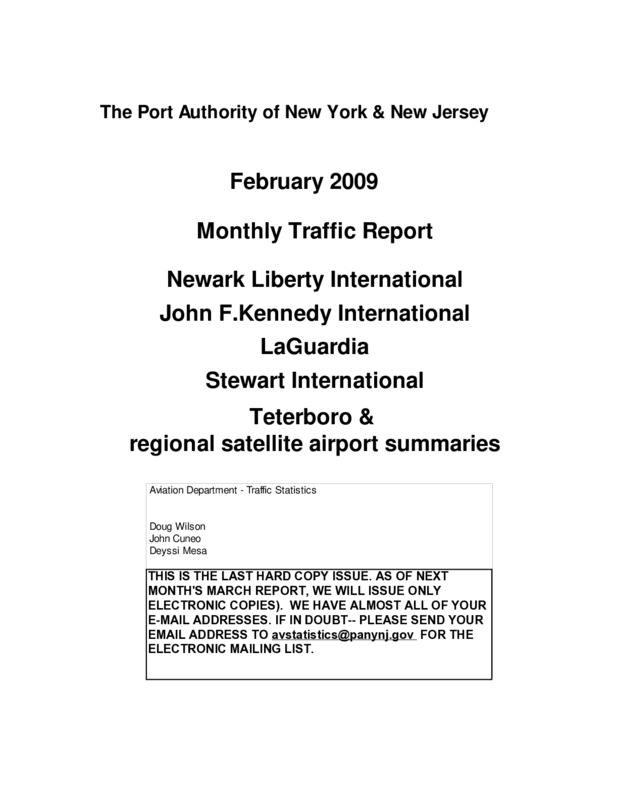 The Port Authority of New York & New Jersey

February 2009

Monthly Traffic Report

Newark Liberty International
John F.Kennedy International
LaGuardia
Stewart International
Teterboro &
regional satellite airport summaries

Aviation Department - Traffic Statistics

Doug Wilson
John Cuneo
Deyssi Mesa

THIS IS THE LAST HARD COPY ISSUE. AS OF NEXT MONTH'S MARCH REPORT, WE WILL ISSUE ONLY ELECTRONIC COPIES). WE HAVE ALMOST ALL OF YOUR E-MAIL ADDRESSES. IF IN DOUBT-- PLEASE SEND YOUR EMAIL ADDRESS TO avstatistics@panynj.gov FOR THE ELECTRONIC MAILING LIST.